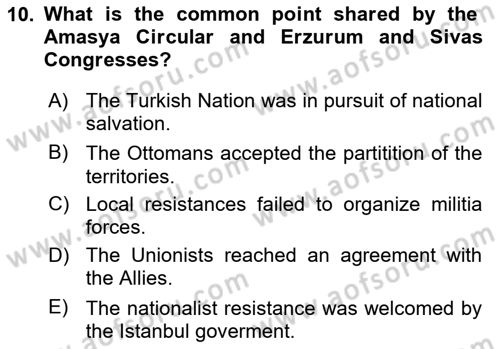 10. What is the common point shared by the Amasya Circular and Erzurum and Sivas Congresses?

A) The Turkish Nation was in pursuit of national salvation.

B) The Ottomans accepted the partitition of the territories.

C) Local resistances failed to organize militia forces.

D) The Unionists reached an agreement with the Allies.

E) The nationalist resistance was welcomed by the Istanbul goverment.

www.aofsoru.com